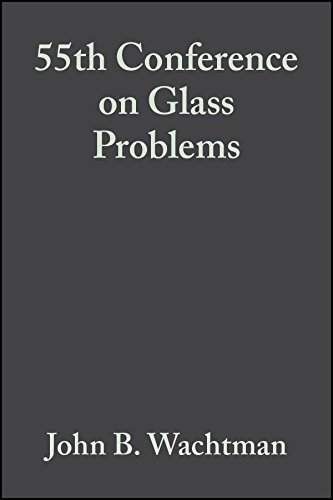 55th Conference on Glass Problems

John B. Wachtman